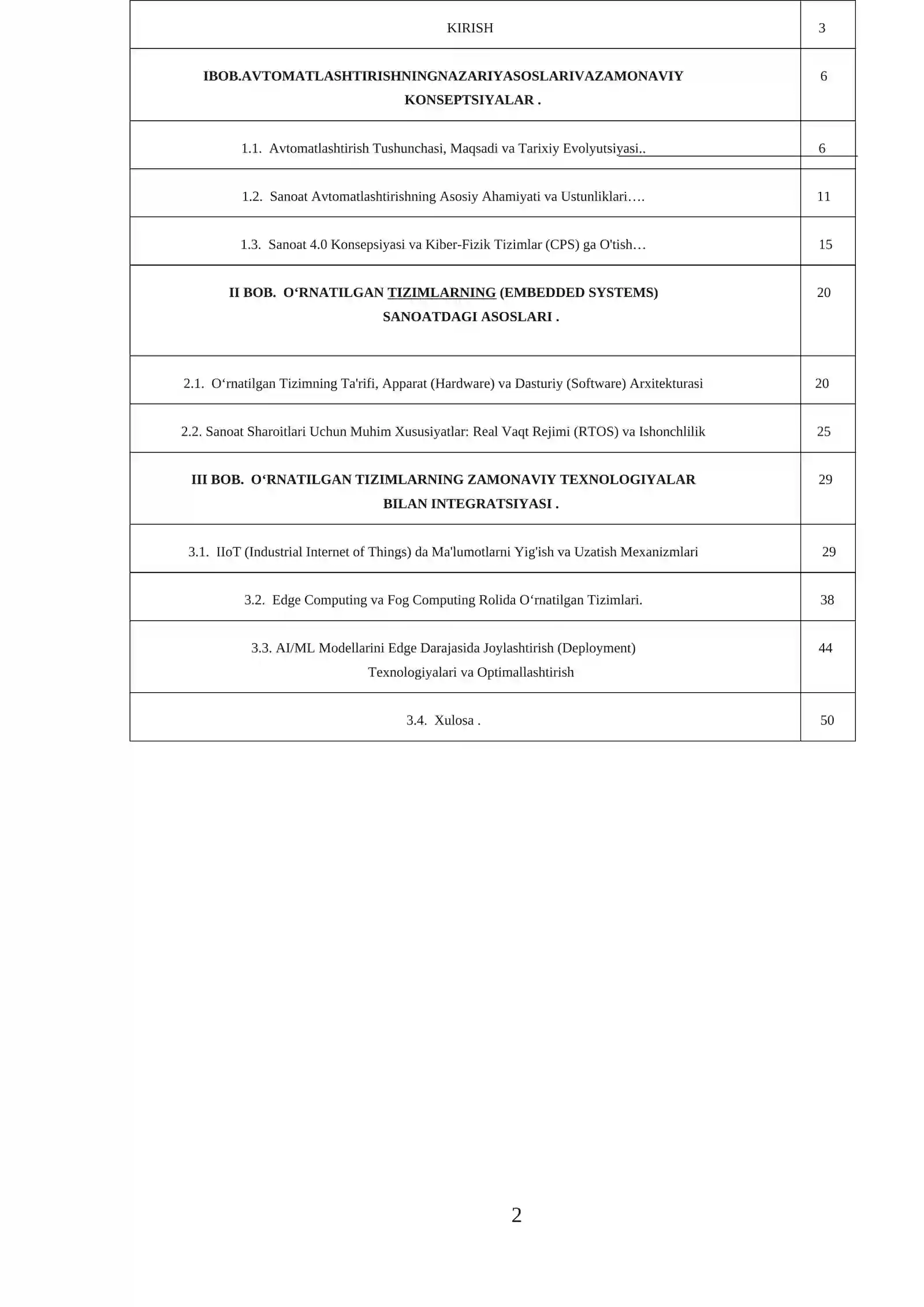 KIRISH 3

IBOB.AVTOMATLASHTIRISHNINGNAZARIYASOSLARIVAZAMONAVIY KONSEPTSIYALAR . 6

1.1. Avtomatlashtirish Tushunchasi, Maqsadi va Tarixiy Evolyutsiyasi.. 6

1.2. Sanoat Avtomatlashtirishning Asosiy Ahamiyati va Ustunliklari…. 11

1.3. Sanoat 4.0 Konsepsiyasi va Kiber-Fizik Tizimlar (CPS) ga O'tish… 15

II BOB. O‘RNATILGAN TIZIMLARNING (EMBEDDED SYSTEMS) SANOATDAGI ASOSLARI . 20

2.1. O‘rnatilgan Tizimning Ta'rifi, Apparat (Hardware) va Dasturiy (Software) Arxitekturasi 20

2.2. Sanoat Sharoitlari Uchun Muhim Xususiyatlar: Real Vaqt Rejimi (RTOS) va Ishonchlilik 25

III BOB. O‘RNATILGAN TIZIMLARNING ZAMONAVIY TEXNOLOGIYALAR BILAN INTEGRATSIYASI . 29

3.1. IIoT (Industrial Internet of Things) da Ma'lumotlarni Yig'ish va Uzatish Mexanizmlari 29

3.2. Edge Computing va Fog Computing Rolida O‘rnatilgan Tizimlari. 38

3.3. AI/ML Modellarini Edge Darajasida Joylashtirish (Deployment) Texnologiyalari va Optimallashtirish 44

3.4. Xulosa . 50

2